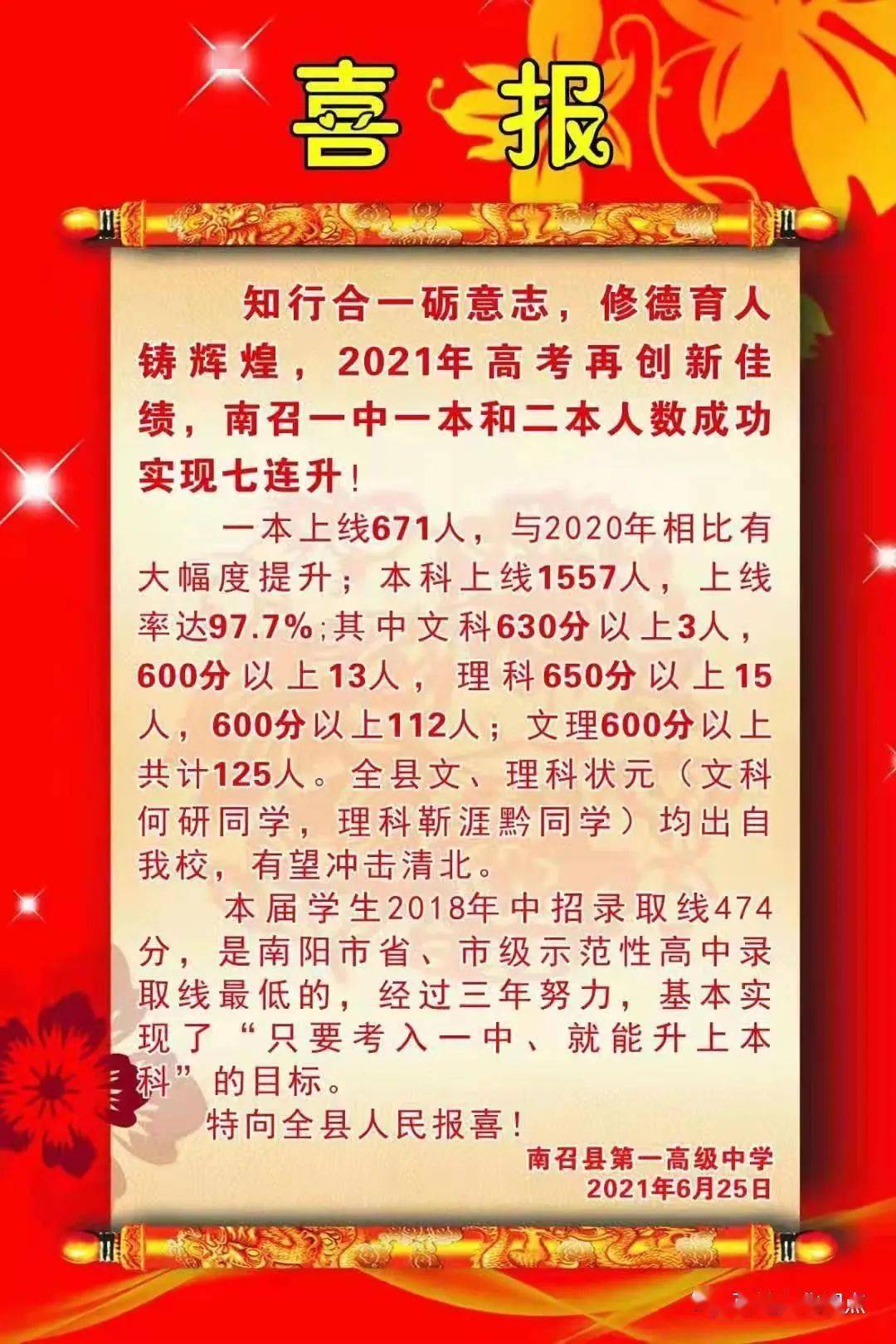 喜 报

知行合一砺意志，修德育人铸辉煌，2021年高考再创新佳绩，南召一中一本和二本人数成功实现七连升！

一本上线671人，与2020年相比有大幅度提升；本科上线1557人，上线率达97.7%;其中文科630分以上3人，600分以上13人，理科650分以上15人，600分以上112人；文理600分以上共计125人。全县文、理科状元（文科何研同学，理科靳涯黔同学）均出自我校，有望冲击清北。

本届学生2018年中招录取线474分，是南阳市省、市级示范性高中录取线最低的，经过三年努力，基本实现了“只要考入一中、就能升上本科”的目标。

特向全县人民报喜！

南召县第一高级中学
2021年6月25日